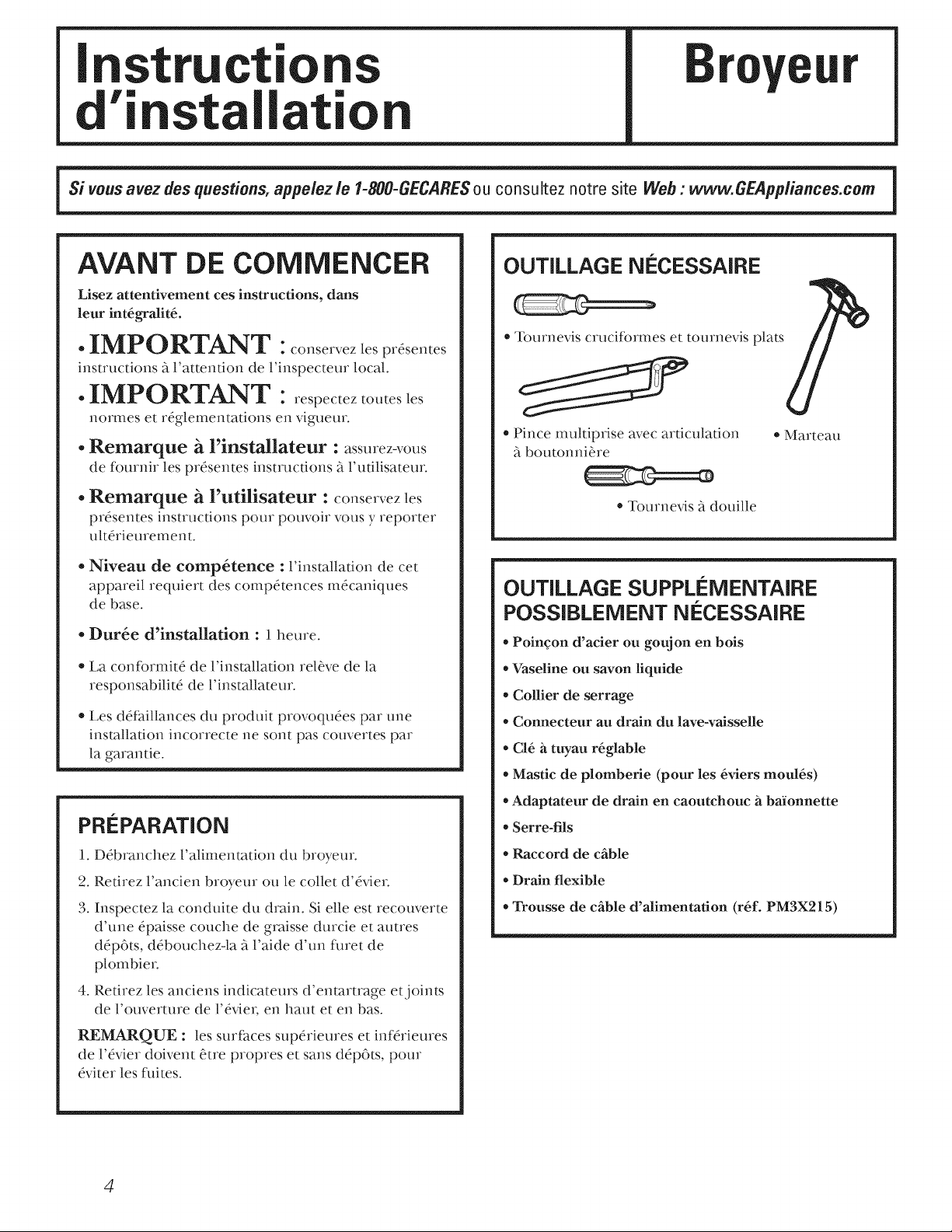 Instructions d'installation

Broyeur

Si vous avez des questions, appelez le 1-800-GECARES ou consultez notre site Web : www.GEAppliances.com

AVANT DE COMMENCER

Lisez attentivement ces instructions, dans leur intégralité.

• IMPORTANT : conservez les présentes instructions à l'attention de l'inspecteur local.

• IMPORTANT : respectez toutes les normes et réglementations en vigueur.

• Remarque à l'installateur : assurez-vous de fournir les présentes instructions à l'utilisateur.

• Remarque à l'utilisateur : conservez les présentes instructions pour pouvoir vous y reporter ultérieurement.

• Niveau de compétence : l'installation de cet appareil requiert des compétences mécaniques de base.

• Durée d'installation : 1 heure.

• La conformité de l'installation relève de la responsabilité de l'installateur.

• Les défaillances du produit provoquées par une installation incorrecte ne sont pas couvertes par la garantie.

PRÉPARATION

1. Débranchez l'alimentation du broyeur.

2. Retirez l'ancien broyeur ou le collet d'évier.

3. Inspectez la conduite du drain. Si elle est recouverte d'une épaisse couche de graisse durcie et autres dépôts, débouchez-la à l'aide d'un furet de plombier.

4. Retirez les anciens indicateurs d'entartrage et joints de l'ouverture de l'évier, en haut et en bas.

REMARQUE : les surfaces supérieures et inférieures de l'évier doivent être propres et sans dépôts, pour éviter les fuites.

OUTILLAGE NÉCESSAIRE

• Tournevis cruciformes et tournevis plats

• Pince multiprise avec articulation à boutonnière

• Marteau

• Tournevis à douille

OUTILLAGE SUPPLÉMENTAIRE POSSIBLEMENT NÉCESSAIRE

• Poinçon d'acier ou goujon en bois
• Vaseline ou savon liquide
• Collier de serrage
• Connecteur au drain du lave-vaisselle
• Clé à tuyau réglable
• Mastic de plomberie (pour les éviers moulés)
• Adaptateur de drain en caoutchouc à baïonnette
• Serre-fils
• Raccord de câble
• Drain flexible
• Trousse de câble d'alimentation (réf. PM3X215)

4